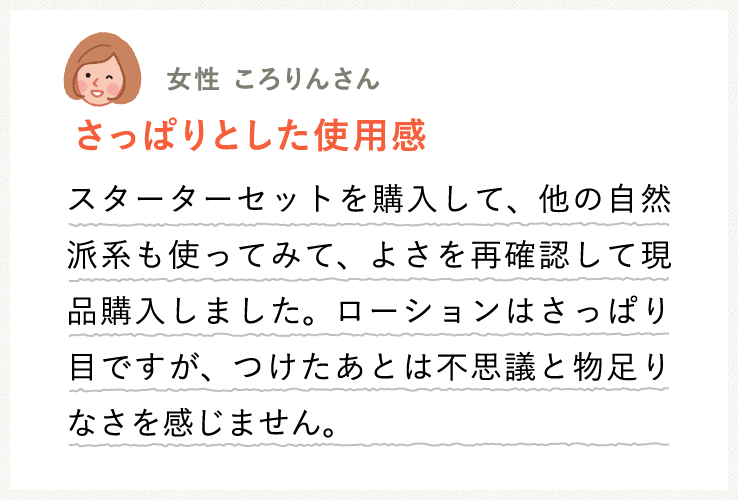 女性　ころりんさん

さっぱりとした使用感

スターターセットを購入して、他の自然派系も使ってみて、よさを再確認して現品購入しました。ローションはさっぱり目ですが、つけたあとは不思議と物足りなさを感じません。